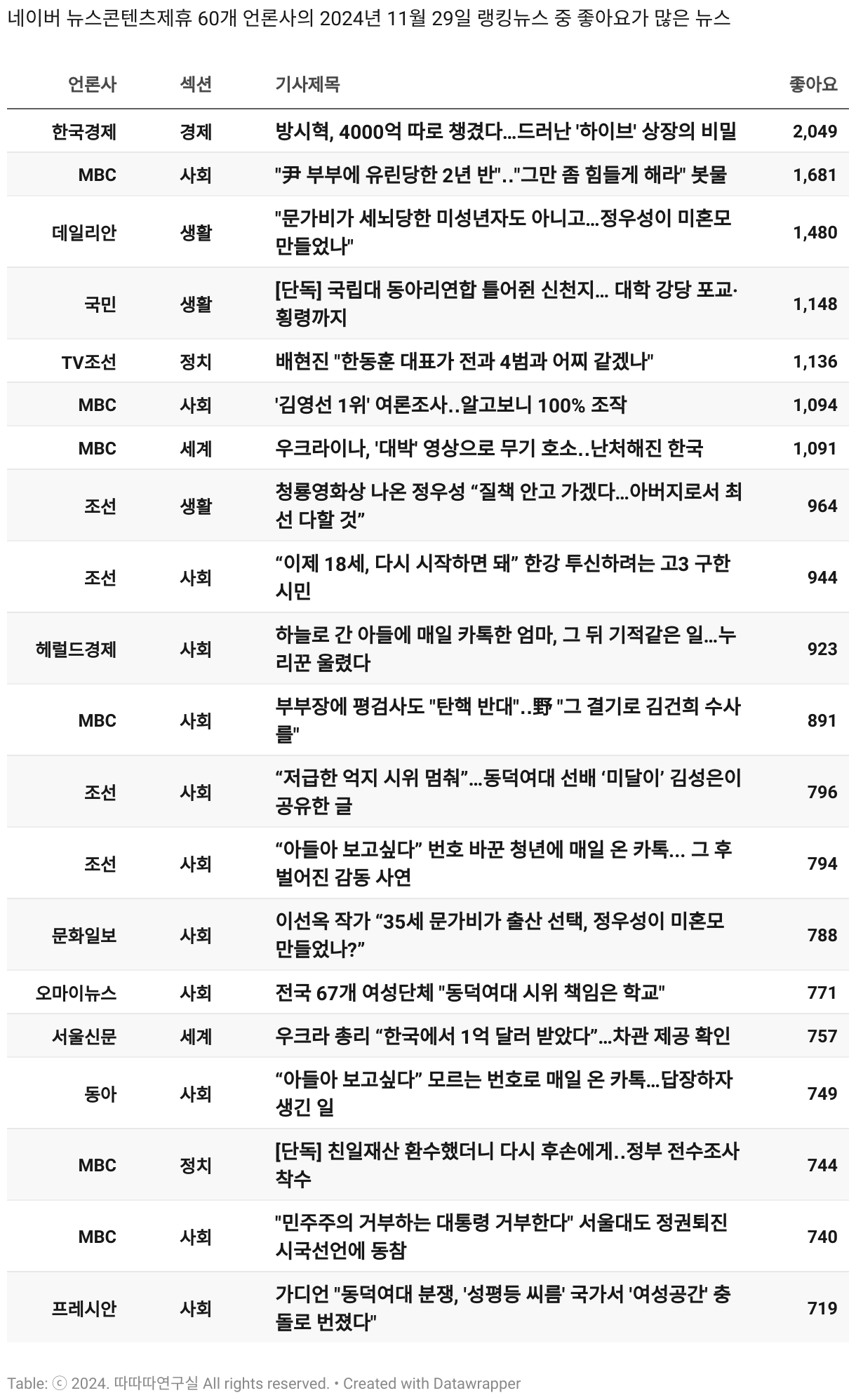 네이버 뉴스콘텐츠제휴 60개 언론사의 2024년 11월 29일 랭킹뉴스 중 좋아요가 많은 뉴스

| 언론사 | 섹션 | 기사제목 | 좋아요 |
|---|---|---|---|
| 한국경제 | 경제 | 방시혁, 4000억 따로 챙겼다…드러난 '하이브' 상장의 비밀 | 2,049 |
| MBC | 사회 | "尹 부부에 유린당한 2년 반".."그만 좀 힘들게 해라" 봇물 | 1,681 |
| 데일리안 | 생활 | "문가비가 세뇌당한 미성년자도 아니고…정우성이 미혼모 만들었나" | 1,480 |
| 국민 | 생활 | [단독] 국립대 동아리연합 틀어쥔 신천지… 대학 강당 포교·횡령까지 | 1,148 |
| TV조선 | 정치 | 배현진 "한동훈 대표가 전과 4범과 어찌 같겠나" | 1,136 |
| MBC | 사회 | '김영선 1위' 여론조사..알고보니 100% 조작 | 1,094 |
| MBC | 세계 | 우크라이나, '대박' 영상으로 무기 호소..난처해진 한국 | 1,091 |
| 조선 | 생활 | 청룡영화상 나온 정우성 “질책 안고 가겠다…아버지로서 최선 다할 것” | 964 |
| 조선 | 사회 | “이제 18세, 다시 시작하면 돼” 한강 투신하려는 고3 구한 시민 | 944 |
| 헤럴드경제 | 사회 | 하늘로 간 아들에 매일 카톡한 엄마, 그 뒤 기적같은 일…누리꾼 울렸다 | 923 |
| MBC | 사회 | 부부장에 평검사도 "탄핵 반대"..野 "그 결기로 김건희 수사를" | 891 |
| 조선 | 사회 | “저급한 억지 시위 멈춰”…동덕여대 선배 ‘미달이’ 김성은이 공유한 글 | 796 |
| 조선 | 사회 | “아들아 보고싶다” 번호 바꾼 청년에 매일 온 카톡... 그 후 벌어진 감동 사연 | 794 |
| 문화일보 | 사회 | 이선옥 작가 “35세 문가비가 출산 선택, 정우성이 미혼모 만들었나?” | 788 |
| 오마이뉴스 | 사회 | 전국 67개 여성단체 "동덕여대 시위 책임은 학교" | 771 |
| 서울신문 | 세계 | 우크라 총리 “한국에서 1억 달러 받았다”…차관 제공 확인 | 757 |
| 동아 | 사회 | “아들아 보고싶다” 모르는 번호로 매일 온 카톡…답장하자 생긴 일 | 749 |
| MBC | 정치 | [단독] 친일재산 환수했더니 다시 후손에게..정부 전수조사 착수 | 744 |
| MBC | 사회 | "민주주의 거부하는 대통령 거부한다" 서울대도 정권퇴진 시국선언에 동참 | 740 |
| 프레시안 | 사회 | 가디언 "동덕여대 분쟁, '성평등 씨름' 국가서 '여성공간' 충돌로 번졌다" | 719 |

Table: ⓒ 2024. 따따따연구실 All rights reserved. • Created with Datawrapper